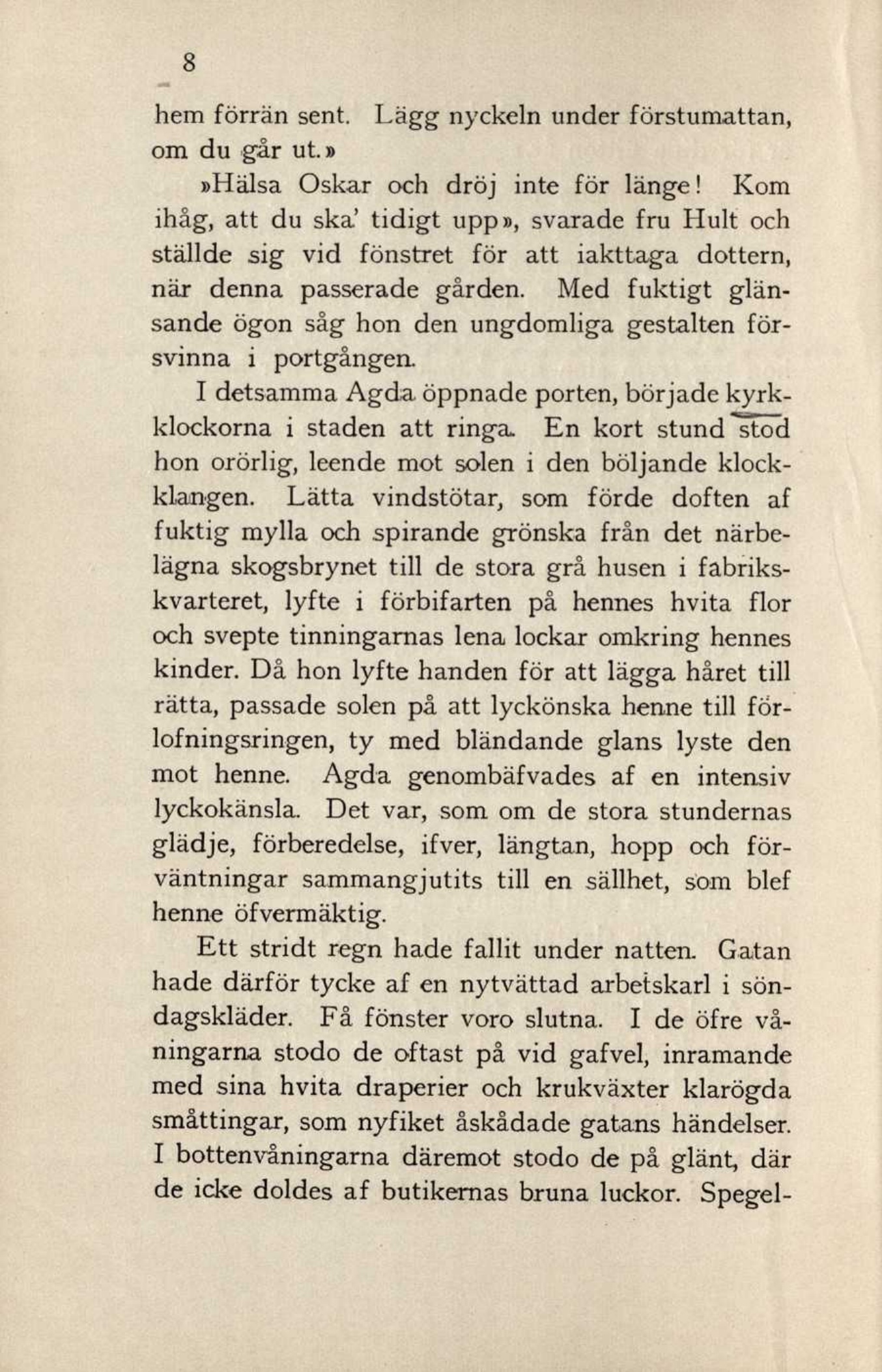 8

hem förrän sent. Lägg nyckeln under förstumattan, om du går ut.»

»Hälsa Oskar och dröj inte för länge! Kom ihåg, att du ska' tidigt upp», svarade fru Hult och ställde sig vid fönstret för att iakttaga dottern, när denna passerade gården. Med fuktigt glänsande ögon såg hon den ungdomliga gestalten försvinna i portgången.

I detsamma Agda öppnade porten, började kyrkklockorna i staden att ringa. En kort stund stod hon orörlig, leende mot solen i den böljande klockklangen. Lätta vindstötar, som förde doften af fuktig mylla och spirande grönska från det närbelägna skogsbrynet till de stora grå husen i fabrikskvarteret, lyfte i förbifarten på hennes hvita flor och svepte tinningarnas lena lockar omkring hennes kinder. Då hon lyfte handen för att lägga håret till rätta, passade solen på att lyckönska henne till förlofningsringen, ty med bländande glans lyste den mot henne. Agda genombäfvades af en intensiv lyckokänsla. Det var, som om de stora stundernas glädje, förberedelse, ifver, längtan, hopp och förväntningar sammangjutits till en sällhet, som blef henne öfvermäktig.

Ett stridt regn hade fallit under natten. Gatan hade därför tycke af en nytvättad arbetskarl i söndagskläder. Få fönster voro slutna. I de öfre våningarna stodo de oftast på vid gafvel, inramande med sina hvita draperier och krukväxter klarögda småttingar, som nyfiket åskådade gatans händelser. I bottenvåningarna däremot stodo de på glänt, där de icke doldes af butikernas bruna luckor. Spegel-